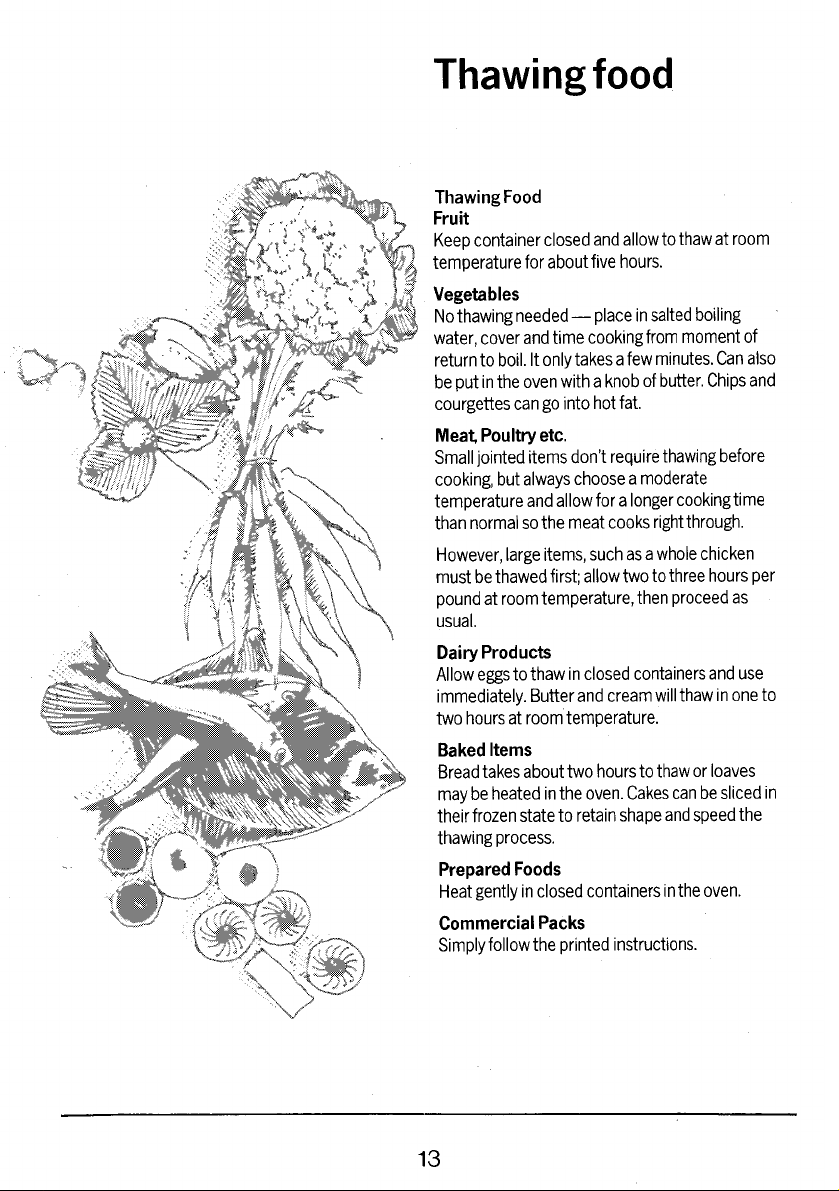 Thawing food

Thawing Food
Fruit
Keep container closed and allow to thaw at room temperature for about five hours.

Vegetables
No thawing needed — place in salted boiling water, cover and time cooking from moment of return to boil. It only takes a few minutes. Can also be put in the oven with a knob of butter. Chips and courgettes can go into hot fat.

Meat, Poultry etc.
Small jointed items don't require thawing before cooking, but always choose a moderate temperature and allow for a longer cooking time than normal so the meat cooks right through.

However, large items, such as a whole chicken must be thawed first; allow two to three hours per pound at room temperature, then proceed as usual.

Dairy Products
Allow eggs to thaw in closed containers and use immediately. Butter and cream will thaw in one to two hours at room temperature.

Baked Items
Bread takes about two hours to thaw or loaves may be heated in the oven. Cakes can be sliced in their frozen state to retain shape and speed the thawing process.

Prepared Foods
Heat gently in closed containers in the oven.

Commercial Packs
Simply follow the printed instructions.

13